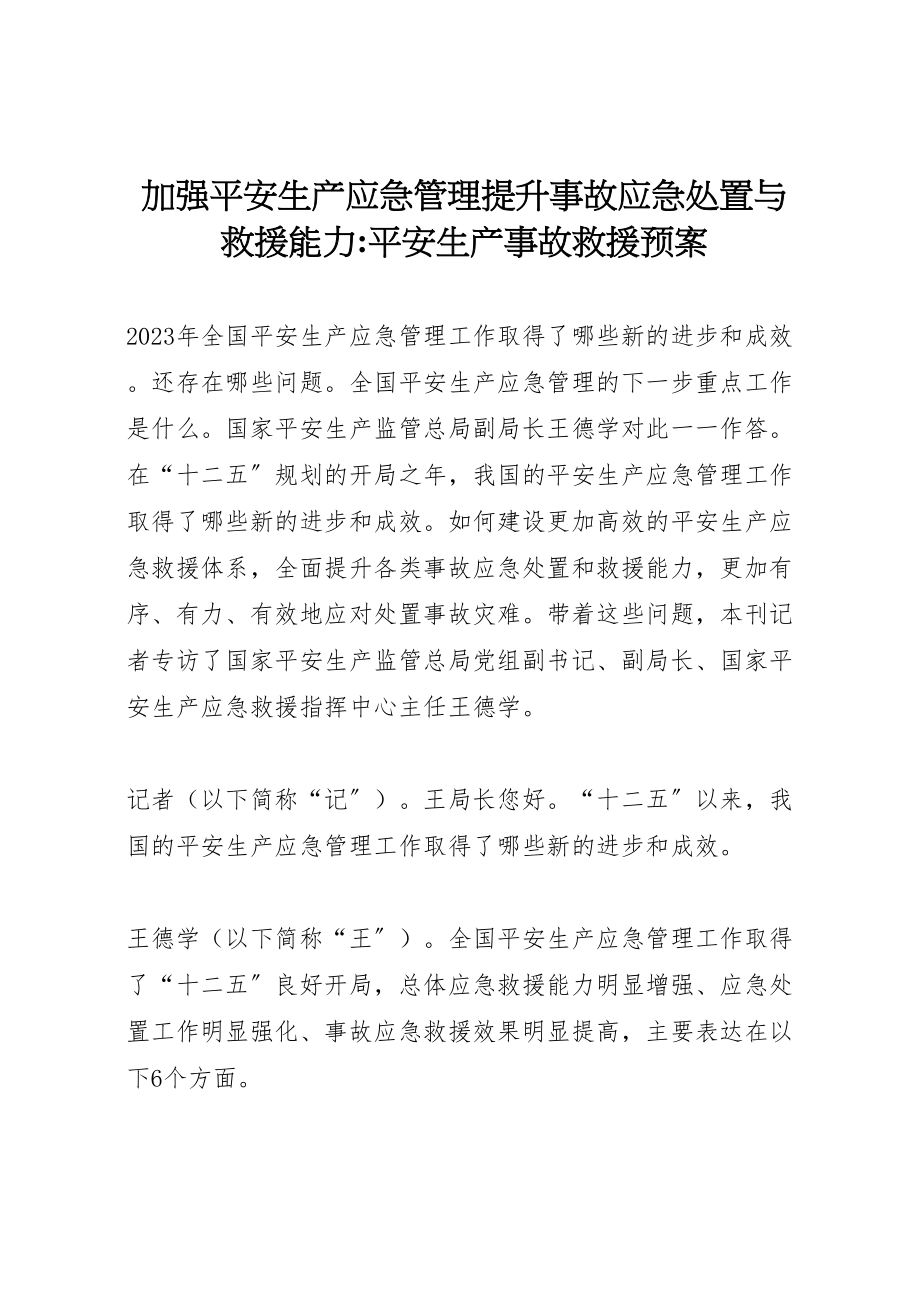 加强平安生产应急管理提升事故应急处置与救援能力:平安生产事故救援预案

2023年全国平安生产应急管理工作取得了哪些新的进步和成效。还存在哪些问题。全国平安生产应急管理的下一步重点工作是什么。国家平安生产监管总局副局长王德学对此一一作答。在“十二五〞规划的开局之年，我国的平安生产应急管理工作取得了哪些新的进步和成效。如何建设更加高效的平安生产应急救援体系，全面提升各类事故应急处置和救援能力，更加有序、有力、有效地应对处置事故灾难。带着这些问题，本刊记者专访了国家平安生产监管总局党组副书记、副局长、国家平安生产应急救援指挥中心主任王德学。

记者（以下简称“记〞）。王局长您好。“十二五〞以来，我国的平安生产应急管理工作取得了哪些新的进步和成效。

王德学（以下简称“王〞）。全国平安生产应急管理工作取得了“十二五〞良好开局，总体应急救援能力明显增强、应急处置工作明显强化、事故应急救援效果明显提高，主要表达在以下6个方面。